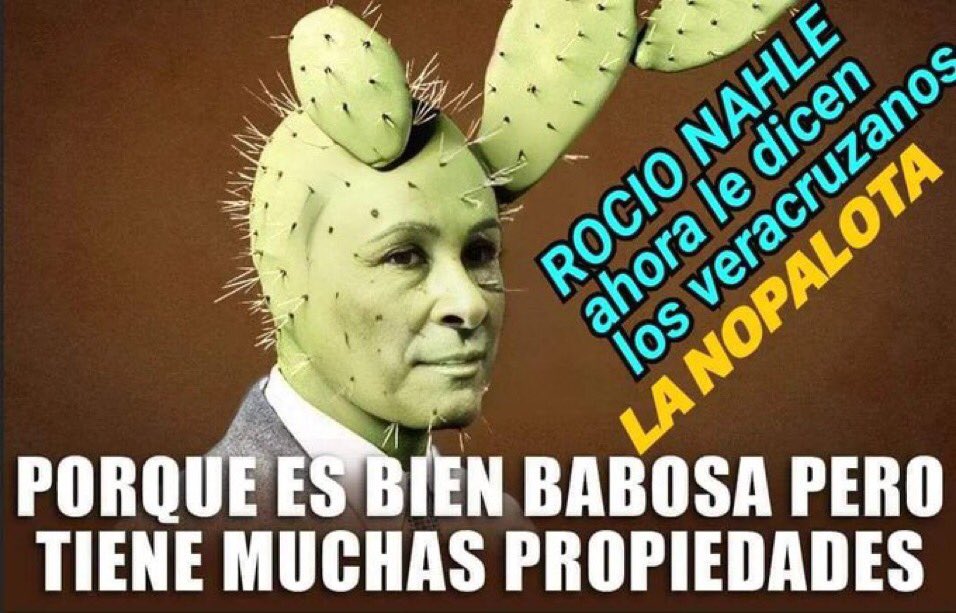 ROCIO NAHLE
ahora le dicen
los veracruzanos
LA NOPALOTA

PORQUE ES BIEN BABOSA PERO
TIENE MUCHAS PROPIEDADES